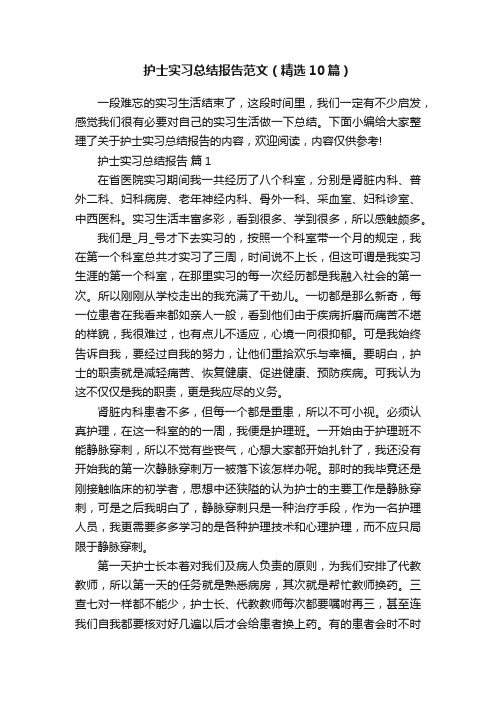 护士实习总结报告范文（精选10篇）

一段难忘的实习生活结束了，这段时间里，我们一定有不少启发，感觉我们很有必要对自己的实习生活做一下总结。下面小编给大家整理了关于护士实习总结报告的内容，欢迎阅读，内容仅供参考!

护士实习总结报告 篇1

在省医院实习期间我一共经历了八个科室，分别是肾脏内科、普外二科、妇科病房、老年神经内科、骨外一科、采血室、妇科诊室、中西医科。实习生活丰富多彩，看到很多、学到很多，所以感触颇多。

我们是_月_号才下去实习的，按照一个科室带一个月的规定，我在第一个科室总共才实习了三周，时间说不上长，但这可谓是我实习生涯的第一个科室，在那里实习的每一次经历都是我融入社会的第一次。所以刚刚从学校走出的我充满了干劲儿。一切都是那么新奇，每一位患者在我看来都如亲人一般，看到他们由于疾病折磨而痛苦不堪的样貌，我很难过，也有点儿不适应，心境一向很抑郁。可是我始终告诉自我，要经过自我的努力，让他们重拾欢乐与幸福。要明白，护士的职责就是减轻痛苦、恢复健康、促进健康、预防疾病。可我认为这不仅仅是我的职责，更是我应尽的义务。

肾脏内科患者不多，但每一个都是重患，所以不可小视。必须认真护理，在这一科室的的一周，我便是护理班。一开始由于护理班不能静脉穿刺，所以不觉有些丧气，心想大家都开始扎针了，我还没有开始我的第一次静脉穿刺万一被落下该怎样办呢。那时的我毕竟还是刚接触临床的初学者，思想中还狭隘的认为护士的主要工作是静脉穿刺，可是之后我明白了，静脉穿刺只是一种治疗手段，作为一名护理人员，我更需要多多学习的是各种护理技术和心理护理，而不应只局限于静脉穿刺。

第一天护士长本着对我们及病人负责的原则，为我们安排了代教教师，所以第一天的任务就是熟悉病房，其次就是帮忙教师换药。三查七对一样都不能少，护士长、代教教师每次都要嘱咐再三，甚至连我们自我都要核对好几遍以后才会给患者换上药。有的患者会时不时